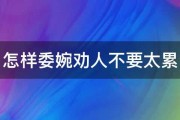 怎样委婉劝人不要太累